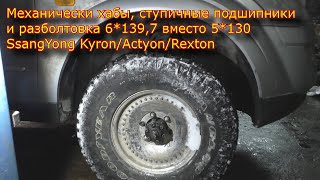 Механически хабы, ступичные подшипники и разболтовка 6*139,7 вместо 5*130 SsangYong Kyron/Actyon/Rexton

GOODYEAR